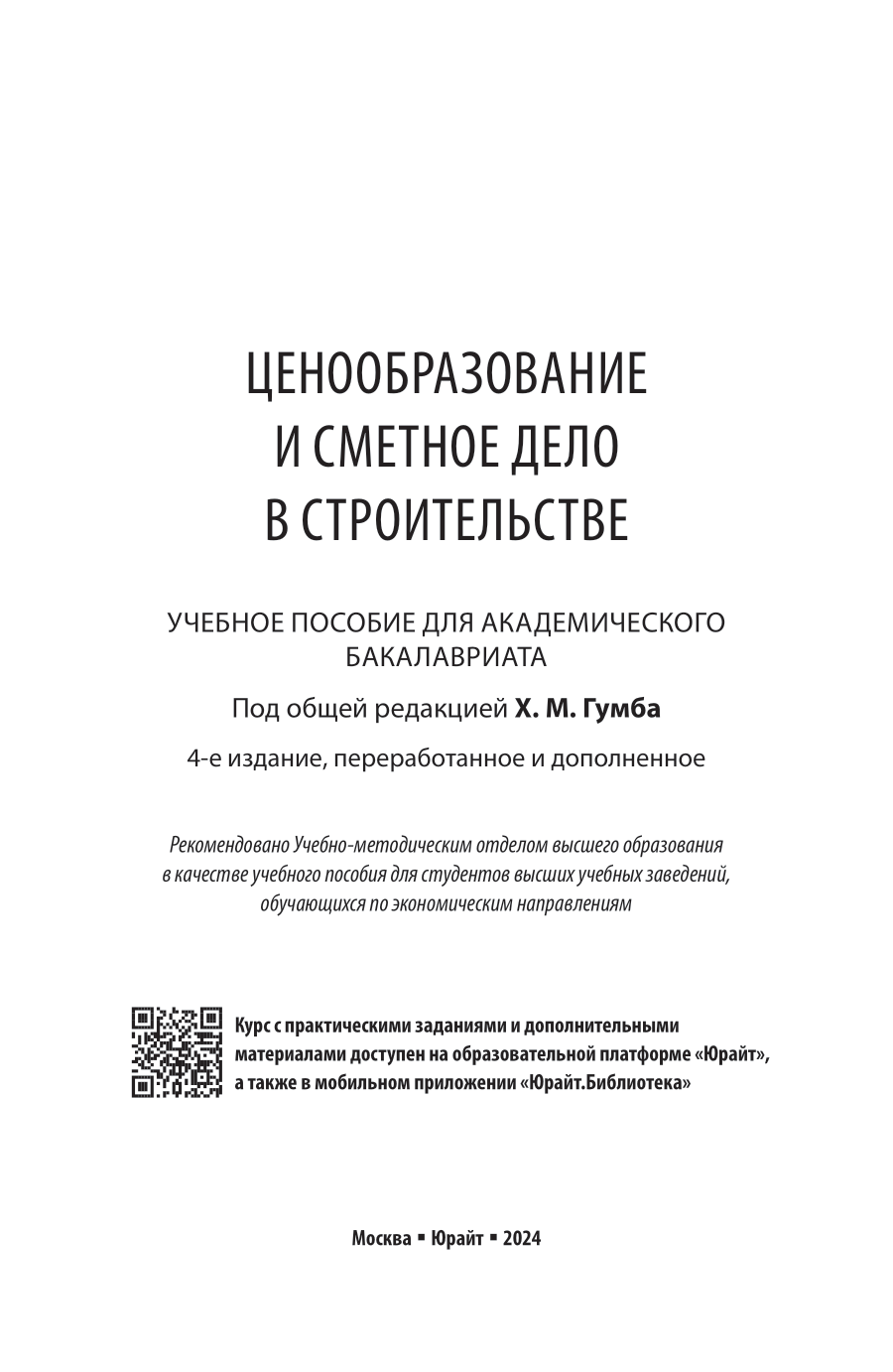 ЦЕНООБРАЗОВАНИЕ
И СМЕТНОЕ ДЕЛО
В СТРОИТЕЛЬСТВЕ

УЧЕБНОЕ ПОСОБИЕ ДЛЯ АКАДЕМИЧЕСКОГО БАКАЛАВРИАТА

Под общей редакцией Х. М. Гумба

4-е издание, переработанное и дополненное

Рекомендовано Учебно-методическим отделом высшего образования в качестве учебного пособия для студентов высших учебных заведений, обучающихся по экономическим направлениям

Курс с практическими заданиями и дополнительными материалами доступен на образовательной платформе «Юрайт», а также в мобильном приложении «Юрайт.Библиотека»

Москва ▪ Юрайт ▪ 2024